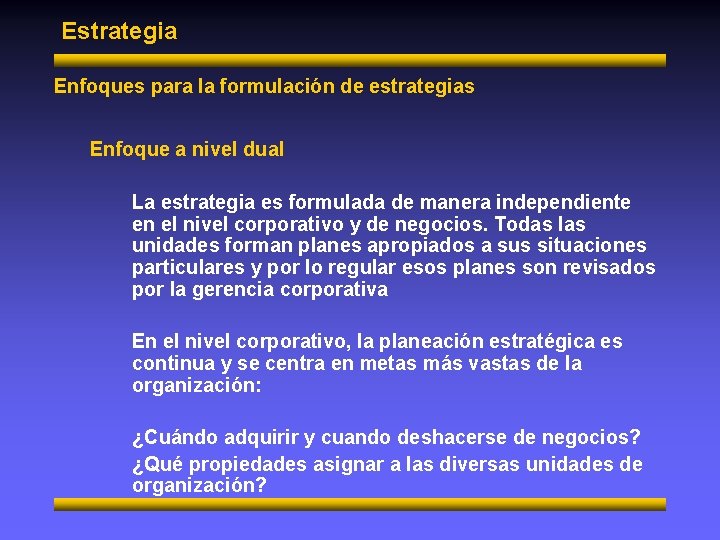 Estrategia

Enfoques para la formulación de estrategias

Enfoque a nivel dual

La estrategia es formulada de manera independiente en el nivel corporativo y de negocios. Todas las unidades forman planes apropiados a sus situaciones particulares y por lo regular esos planes son revisados por la gerencia corporativa

En el nivel corporativo, la planeación estratégica es continua y se centra en metas más vastas de la organización:

¿Cuándo adquirir y cuando deshacerse de negocios?

¿Qué propiedades asignar a las diversas unidades de organización?